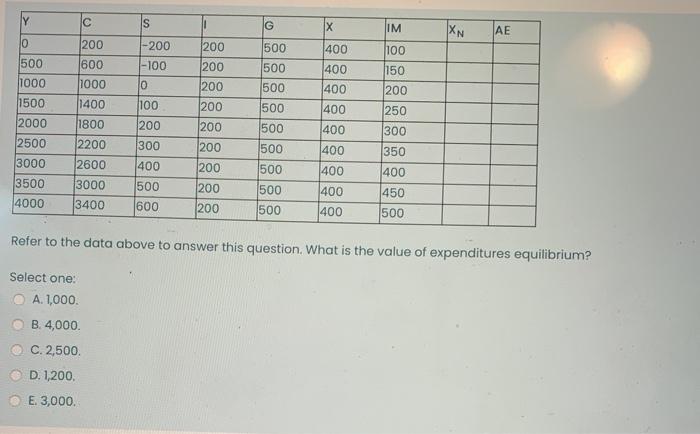 | Y | C | S | I | G | X | IM | $X_N$ | AE |
|---|---|---|---|---|---|---|---|---|
| 0 | 200 | -200 | 200 | 500 | 400 | 100 | | |
| 500 | 600 | -100 | 200 | 500 | 400 | 150 | | |
| 1000 | 1000 | 0 | 200 | 500 | 400 | 200 | | |
| 1500 | 1400 | 100 | 200 | 500 | 400 | 250 | | |
| 2000 | 1800 | 200 | 200 | 500 | 400 | 300 | | |
| 2500 | 2200 | 300 | 200 | 500 | 400 | 350 | | |
| 3000 | 2600 | 400 | 200 | 500 | 400 | 400 | | |
| 3500 | 3000 | 500 | 200 | 500 | 400 | 450 | | |
| 4000 | 3400 | 600 | 200 | 500 | 400 | 500 | | |

Refer to the data above to answer this question. What is the value of expenditures equilibrium?

Select one:

A. 1,000.

B. 4,000.

C. 2,500.

D. 1,200.

E. 3,000.